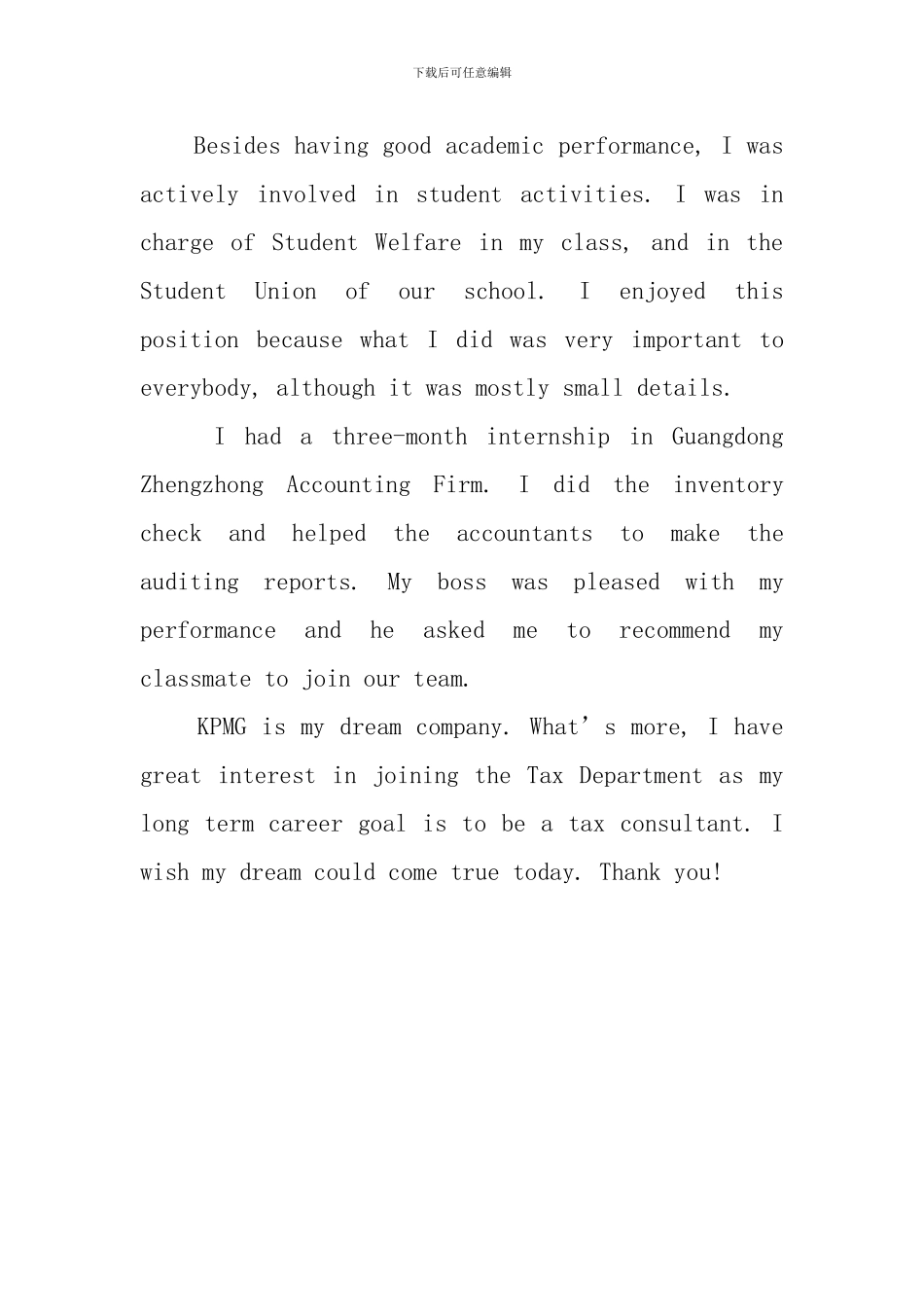 下载后可任意编辑

Besides having good academic performance, I was actively involved in student activities. I was in charge of Student Welfare in my class, and in the Student Union of our school. I enjoyed this position because what I did was very important to everybody, although it was mostly small details.

I had a three-month internship in Guangdong Zhengzhong Accounting Firm. I did the inventory check and helped the accountants to make the auditing reports. My boss was pleased with my performance and he asked me to recommend my classmate to join our team.

KPMG is my dream company. What’s more, I have great interest in joining the Tax Department as my long term career goal is to be a tax consultant. I wish my dream could come true today. Thank you!